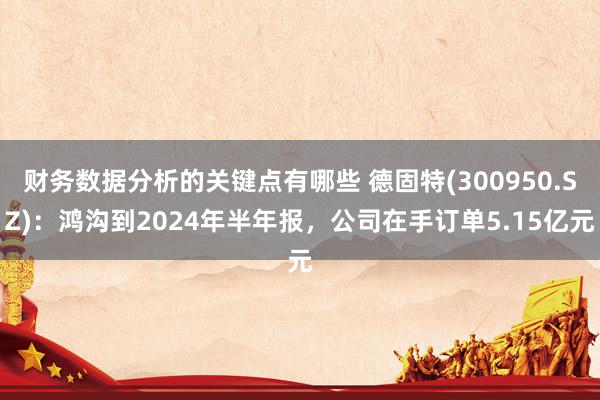 财务数据分析的关键点有哪些 德固特(300950.SZ)：鸿沟到2024年半年报，公司在手订单5.15亿元元